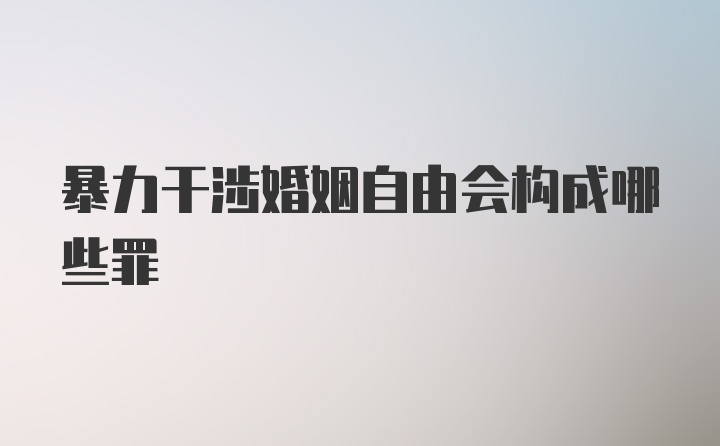 暴力干涉婚姻自由会构成哪些罪